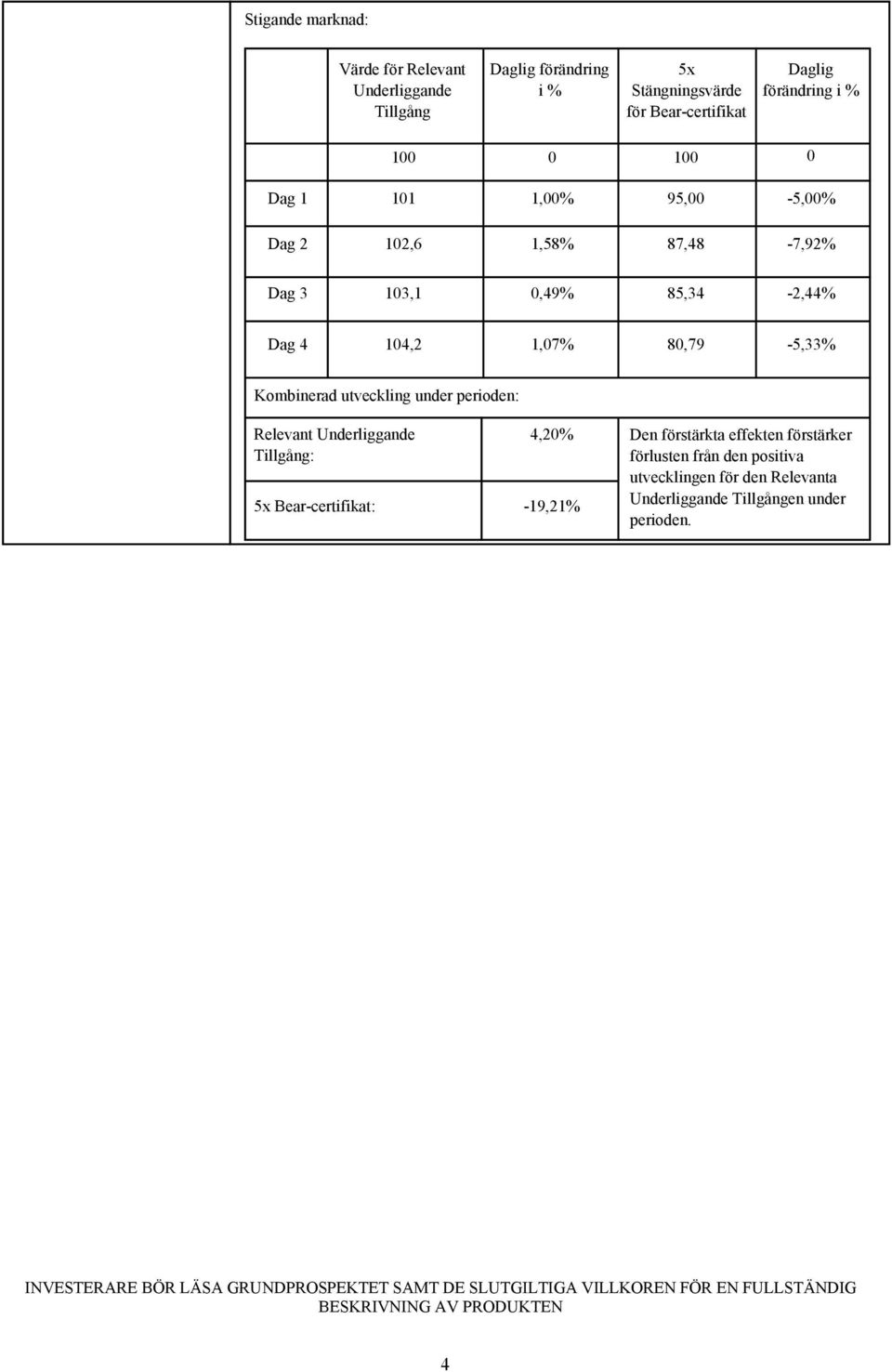 Stigande marknad:

| | Värde för Relevant Underliggande Tillgång | Daglig förändring i % | 5x Stängningsvärde för Bear-certifikat | Daglig förändring i % |
|---|---|---|---|---|
| | 100 | 0 | 100 | 0 |
| Dag 1 | 101 | 1,00% | 95,00 | -5,00% |
| Dag 2 | 102,6 | 1,58% | 87,48 | -7,92% |
| Dag 3 | 103,1 | 0,49% | 85,34 | -2,44% |
| Dag 4 | 104,2 | 1,07% | 80,79 | -5,33% |

Kombinerad utveckling under perioden:

| | | |
|---|---|---|
| Relevant Underliggande Tillgång: | 4,20% | Den förstärkta effekten förstärker förlusten från den positiva utvecklingen för den Relevanta Underliggande Tillgången under perioden. |
| 5x Bear-certifikat: | -19,21% | |

INVESTERARE BÖR LÄSA GRUNDPROSPEKTET SAMT DE SLUTGILTIGA VILLKOREN FÖR EN FULLSTÄNDIG BESKRIVNING AV PRODUKTEN

4